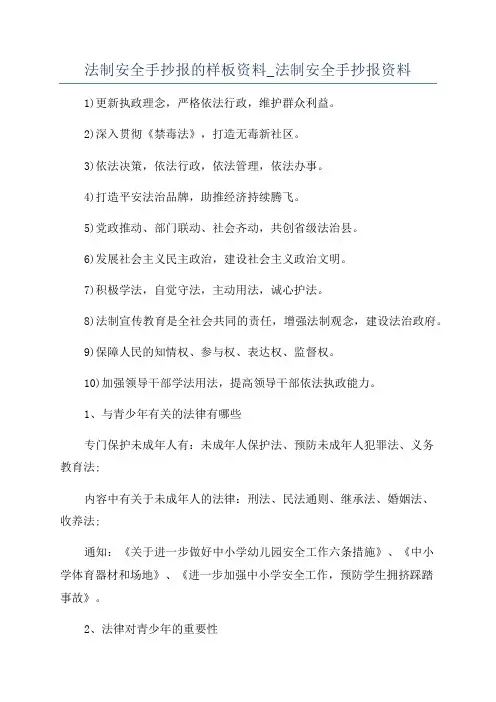 法制安全手抄报的样板资料_法制安全手抄报资料

1)更新执政理念，严格依法行政，维护群众利益。

2)深入贯彻《禁毒法》，打造无毒新社区。

3)依法决策，依法行政，依法管理，依法办事。

4)打造平安法治品牌，助推经济持续腾飞。

5)党政推动、部门联动、社会齐动，共创省级法治县。

6)发展社会主义民主政治，建设社会主义政治文明。

7)积极学法，自觉守法，主动用法，诚心护法。

8)法制宣传教育是全社会共同的责任，增强法制观念，建设法治政府。

9)保障人民的知情权、参与权、表达权、监督权。

10)加强领导干部学法用法，提高领导干部依法执政能力。

1、与青少年有关的法律有哪些

专门保护未成年人有：未成年人保护法、预防未成年人犯罪法、义务教育法；

内容中有关于未成年人的法律：刑法、民法通则、继承法、婚姻法、收养法；

通知：《关于进一步做好中小学幼儿园安全工作六条措施》、《中小学体育器材和场地》、《进一步加强中小学安全工作，预防学生拥挤踩踏事故》。

2、法律对青少年的重要性